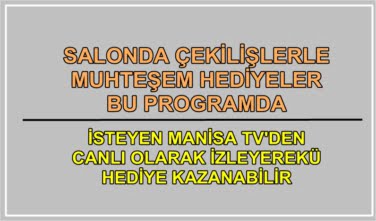 SALONDA ÇEKİLİŞLERLE
MUHTEŞEM HEDİYELER
BU PROGRAMDA

İSTEYEN MANİSA TV'DEN
CANLI OLARAK İZLEYEREKÜ
HEDİYE KAZANABİLİR